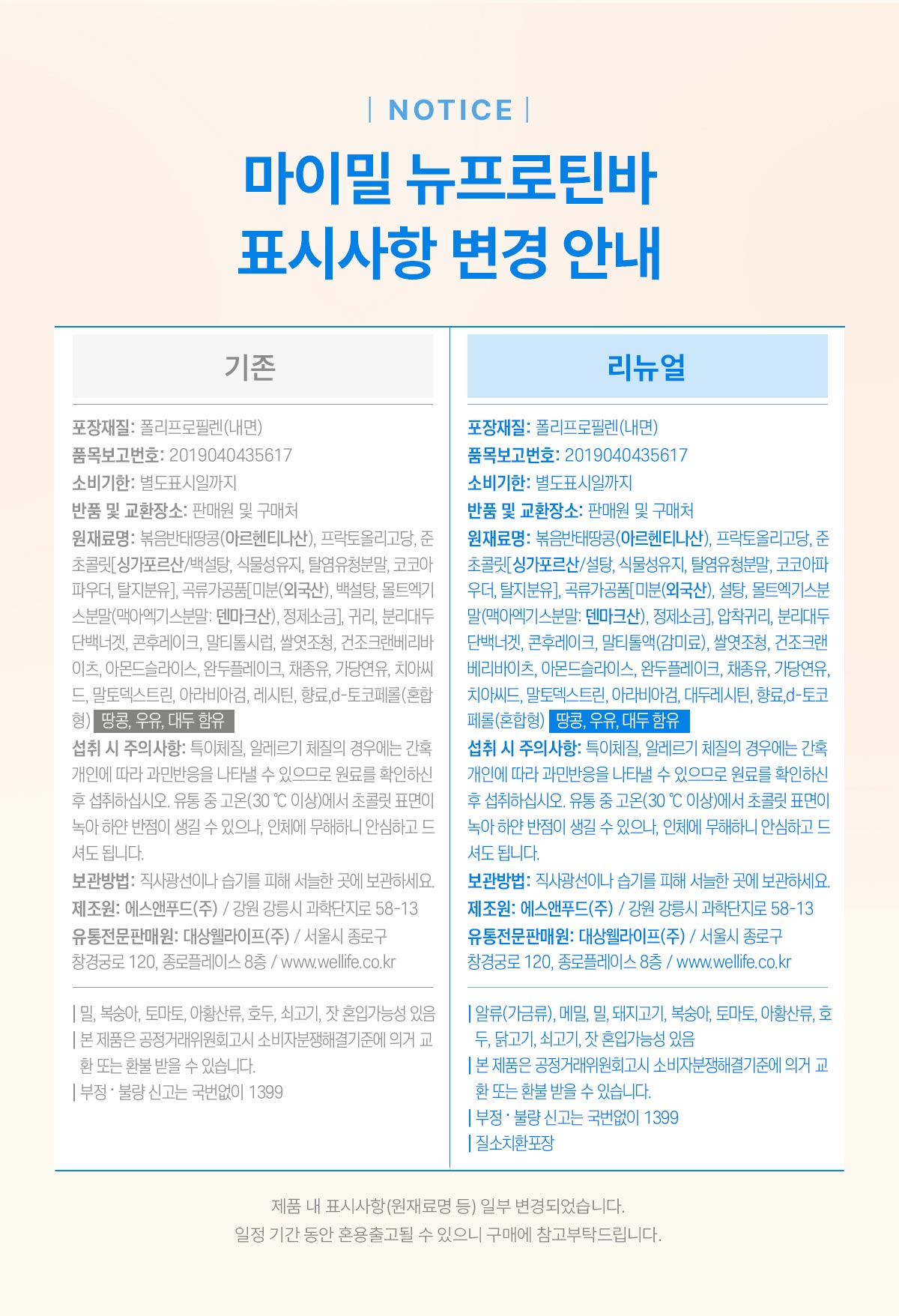 | NOTICE |

마이밀 뉴프로틴바
표시사항 변경 안내

기존

포장재질: 폴리프로필렌(내면)
품목보고번호: 2019040435617
소비기한: 별도표시일까지
반품 및 교환장소: 판매원 및 구매처
원재료명: 볶음반태땅콩(아르헨티나산), 프락토올리고당, 준초콜릿[싱가포르산/백설탕, 식물성유지, 탈염유청분말, 코코아파우더, 탈지분유], 곡류가공품[미분(외국산), 백설탕, 몰트엑기스분말(맥아엑기스분말: 덴마크산), 정제소금], 귀리, 분리대두단백너겟, 콘후레이크, 말티톨시럽, 쌀엿조청, 건조크랜베리바이츠, 아몬드슬라이스, 완두플레이크, 채종유, 가당연유, 치아씨드, 말토덱스트린, 아라비아검, 레시틴, 향료,d-토코페롤(혼합형) 땅콩, 우유, 대두 함유
섭취 시 주의사항: 특이체질, 알레르기 체질의 경우에는 간혹 개인에 따라 과민반응을 나타낼 수 있으므로 원료를 확인하신 후 섭취하십시오. 유통 중 고온(30 ℃ 이상)에서 초콜릿 표면이 녹아 하얀 반점이 생길 수 있으나, 인체에 무해하니 안심하고 드셔도 됩니다.
보관방법: 직사광선이나 습기를 피해 서늘한 곳에 보관하세요.
제조원: 에스앤푸드(주) / 강원 강릉시 과학단지로 58-13
유통전문판매원: 대상웰라이프(주) / 서울시 종로구 창경궁로 120, 종로플레이스 8층 / www.wellife.co.kr

| 밀, 복숭아, 토마토, 아황산류, 호두, 쇠고기, 잣 혼입가능성 있음
| 본 제품은 공정거래위원회고시 소비자분쟁해결기준에 의거 교환 또는 환불 받을 수 있습니다.
| 부정 · 불량 신고는 국번없이 1399

리뉴얼

포장재질: 폴리프로필렌(내면)
품목보고번호: 2019040435617
소비기한: 별도표시일까지
반품 및 교환장소: 판매원 및 구매처
원재료명: 볶음반태땅콩(아르헨티나산), 프락토올리고당, 준초콜릿[싱가포르산/설탕, 식물성유지, 탈염유청분말, 코코아파우더, 탈지분유], 곡류가공품[미분(외국산), 설탕, 몰트엑기스분말(맥아엑기스분말: 덴마크산), 정제소금], 압착귀리, 분리대두단백너겟, 콘후레이크, 말티톨액(감미료), 쌀엿조청, 건조크랜베리바이츠, 아몬드슬라이스, 완두플레이크, 채종유, 가당연유, 치아씨드, 말토덱스트린, 아라비아검, 대두레시틴, 향료,d-토코페롤(혼합형) 땅콩, 우유, 대두 함유
섭취 시 주의사항: 특이체질, 알레르기 체질의 경우에는 간혹 개인에 따라 과민반응을 나타낼 수 있으므로 원료를 확인하신 후 섭취하십시오. 유통 중 고온(30 ℃ 이상)에서 초콜릿 표면이 녹아 하얀 반점이 생길 수 있으나, 인체에 무해하니 안심하고 드셔도 됩니다.
보관방법: 직사광선이나 습기를 피해 서늘한 곳에 보관하세요.
제조원: 에스앤푸드(주) / 강원 강릉시 과학단지로 58-13
유통전문판매원: 대상웰라이프(주) / 서울시 종로구 창경궁로 120, 종로플레이스 8층 / www.wellife.co.kr

| 알류(가금류), 메밀, 밀, 돼지고기, 복숭아, 토마토, 아황산류, 호두, 닭고기, 쇠고기, 잣 혼입가능성 있음
| 본 제품은 공정거래위원회고시 소비자분쟁해결기준에 의거 교환 또는 환불 받을 수 있습니다.
| 부정 · 불량 신고는 국번없이 1399
| 질소치환포장

제품 내 표시사항(원재료명 등) 일부 변경되었습니다.
일정 기간 동안 혼용출고될 수 있으니 구매에 참고부탁드립니다.